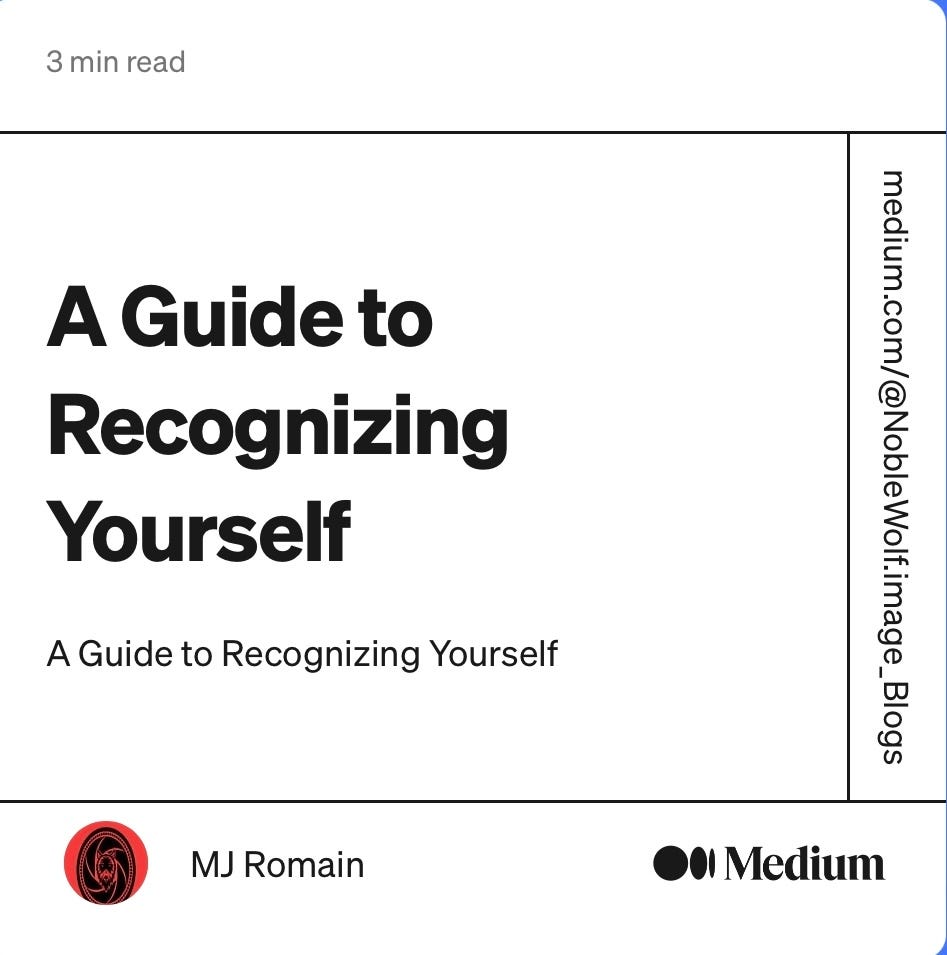 3 min read

A Guide to Recognizing Yourself

A Guide to Recognizing Yourself

medium.com/@NobleWolf.image_Blogs

MJ Romain

Medium